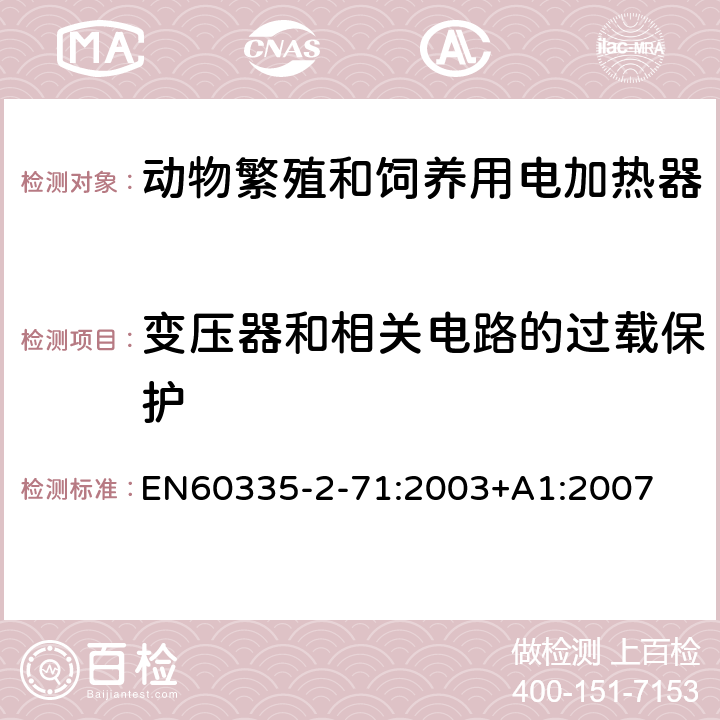 MA CNAS AC ilac-MRA

检测对象： 动物繁殖和饲养用电加热器

检测项目： 变压器和相关电路的过载保护

检测标准： EN60335-2-71:2003+A1:2007

百检
Baijiantest.com

做检测 上百检
400-151-7153